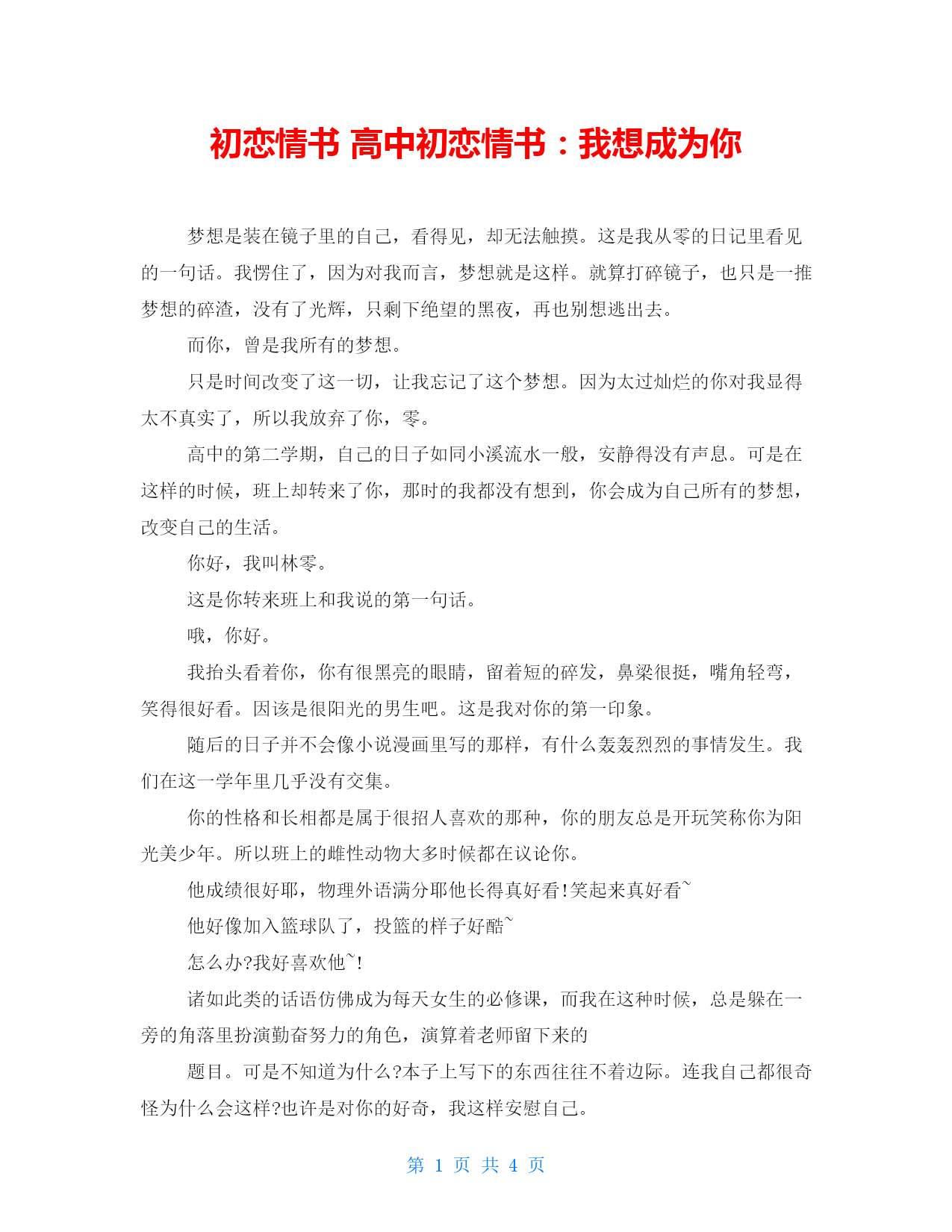 初恋情书 高中初恋情书：我想成为你

梦想是装在镜子里的自己，看得见，却无法触摸。这是我从零的日记里看见的一句话。我愣住了，因为对我而言，梦想就是这样。就算打碎镜子，也只是一推梦想的碎渣，没有了光辉，只剩下绝望的黑夜，再也别想逃出去。

而你，曾是我所有的梦想。

只是时间改变了这一切，让我忘记了这个梦想。因为太过灿烂的你对我显得太不真实了，所以我放弃了你，零。

高中的第二学期，自己的日子如同小溪流水一般，安静得没有声息。可是在这样的时候，班上却转来了你，那时的我都没有想到，你会成为自己所有的梦想，改变自己的生活。

你好，我叫林零。

这是你转来班上和我说的第一句话。

哦，你好。

我抬头看着你，你有很黑亮的眼睛，留着短的碎发，鼻梁很挺，嘴角轻弯，笑得很好看。因该是很阳光的男生吧。这是我对你的第一印象。

随后的日子并不会像小说漫画里写的那样，有什么轰轰烈烈的事情发生。我们在这一学年里几乎没有交集。

你的性格和长相都是属于很招人喜欢的那种，你的朋友总是开玩笑称你为阳光美少年。所以班上的雌性动物大多时候都在议论你。

他成绩很好耶，物理外语满分耶他长得真好看!笑起来真好看~

他好像加入篮球队了，投篮的样子好酷~

怎么办?我好喜欢他~!

诸如此类的话语仿佛成为每天女生的必修课，而我在这种时候，总是躲在一旁的角落里扮演勤奋努力的角色，演算着老师留下来的

题目。可是不知道为什么?本子上写下的东西往往不着边际。连我自己都很奇怪为什么会这样?也许是对你的好奇，我这样安慰自己。

第 1 页 共 4 页